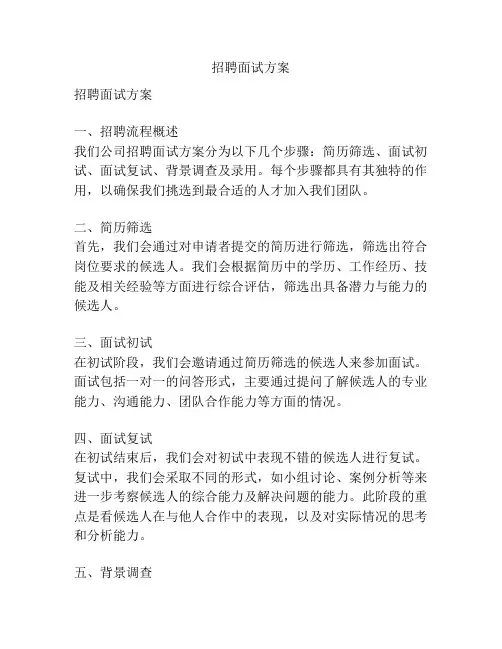 招聘面试方案

招聘面试方案

一、招聘流程概述
我们公司招聘面试方案分为以下几个步骤：简历筛选、面试初试、面试复试、背景调查及录用。每个步骤都具有其独特的作用，以确保我们挑选到最合适的人才加入我们团队。

二、简历筛选
首先，我们会通过对申请者提交的简历进行筛选，筛选出符合岗位要求的候选人。我们会根据简历中的学历、工作经历、技能及相关经验等方面进行综合评估，筛选出具备潜力与能力的候选人。

三、面试初试
在初试阶段，我们会邀请通过简历筛选的候选人来参加面试。面试包括一对一的问答形式，主要通过提问了解候选人的专业能力、沟通能力、团队合作能力等方面的情况。

四、面试复试
在初试结束后，我们会对初试中表现不错的候选人进行复试。复试中，我们会采取不同的形式，如小组讨论、案例分析等来进一步考察候选人的综合能力及解决问题的能力。此阶段的重点是看候选人在与他人合作中的表现，以及对实际情况的思考和分析能力。

五、背景调查